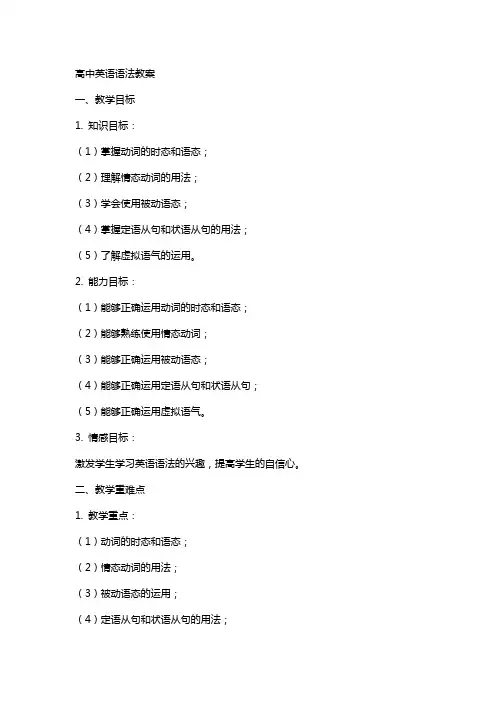 高中英语语法教案

一、教学目标

1. 知识目标：

（1）掌握动词的时态和语态；

（2）理解情态动词的用法；

（3）学会使用被动语态；

（4）掌握定语从句和状语从句的用法；

（5）了解虚拟语气的运用。

2. 能力目标：

（1）能够正确运用动词的时态和语态；

（2）能够熟练使用情态动词；

（3）能够正确运用被动语态；

（4）能够正确运用定语从句和状语从句；

（5）能够正确运用虚拟语气。

3. 情感目标：

激发学生学习英语语法的兴趣，提高学生的自信心。

二、教学重难点

1. 教学重点：

（1）动词的时态和语态；

（2）情态动词的用法；

（3）被动语态的运用；

（4）定语从句和状语从句的用法；